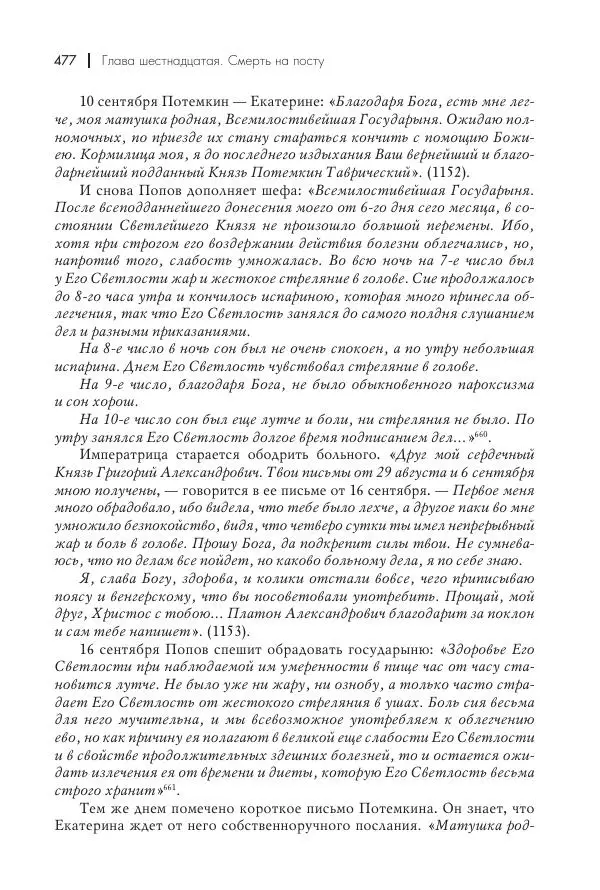 477 | Глава шестнадцатая. Смерть на посту

10 сентября Потемкин — Екатерине: «Благодаря Бога, есть мне легче, моя матушка родная, Всемилостивейшая Государыня. Ожидаю полномочных, по приезде их стану стараться кончить с помощию Божиею. Кормилица моя, я до последнего издыхания Ваш вернейший и благодарнейший подданный Князь Потемкин Таврический». (1152).

И снова Попов дополняет шефа: «Всемилостивейшая Государыня. После всеподданнейшего донесения моего от 6-го дня сего месяца, в состоянии Светлейшего Князя не произошло большой перемены. Ибо, хотя при строгом его воздержании действия болезни облегчались, но, напротив того, слабость умножалась. Во всю ночь на 7-е число был у Его Светлости жар и жестокое стреляние в голове. Сие продолжалось до 8-го часа утра и кончилось испариною, которая много принесла облегчения, так что Его Светлость занялся до самого полдня слушанием дел и разными приказаниями.

На 8-е число в ночь сон был не очень спокоен, а по утру небольшая испарина. Днем Его Светлость чувствовал стреляние в голове.

На 9-е число, благодаря Бога, не было обыкновенного пароксизма и сон хорош.

На 10-е число сон был еще лутче и боли, ни стреляния не было. По утру занялся Его Светлость долгое время подписанием дел…»$^{660}$.

Императрица старается ободрить больного. «Друг мой сердечный Князь Григорий Александрович. Твои письмы от 29 августа и 6 сентября мною получены, — говорится в ее письме от 16 сентября. — Первое меня много обрадовало, ибо видела, что тебе было лехче, а другое паки во мне умножило безпокойство, видя, что четверо сутки ты имел непрерывный жар и боль в голове. Прошу Бога, да подкрепит силы твои. Не сумневаюсь, что по делам все пойдет, но каково больному дела, я по себе знаю.

Я, слава Богу, здорова, и колики отстали вовсе, чего приписываю поясу и венгерскому, что вы посоветовали употребить. Прощай, мой друг, Христос с тобою… Платон Александрович благодарит за поклон и сам тебе напишет». (1153).

16 сентября Попов спешит обрадовать государыню: «Здоровье Его Светлости при наблюдаемой им умеренности в пище час от часу становится лутче. Не было уже ни жару, ни ознобу, а только часто страдает Его Светлость от жестокого стреляния в ушах. Боль сия весьма для него мучительна, и мы всевозможное употребляем к облегчению ево, но как причину ея полагают в великой еще слабости Его Светлости и в свойстве продолжительных здешних болезней, то и остается ожидать излечения ея от времени и диеты, которую Его Светлость весьма строго хранит»$^{661}$.

Тем же днем помечено короткое письмо Потемкина. Он знает, что Екатерина ждет от него собственноручного послания. «Матушка род-